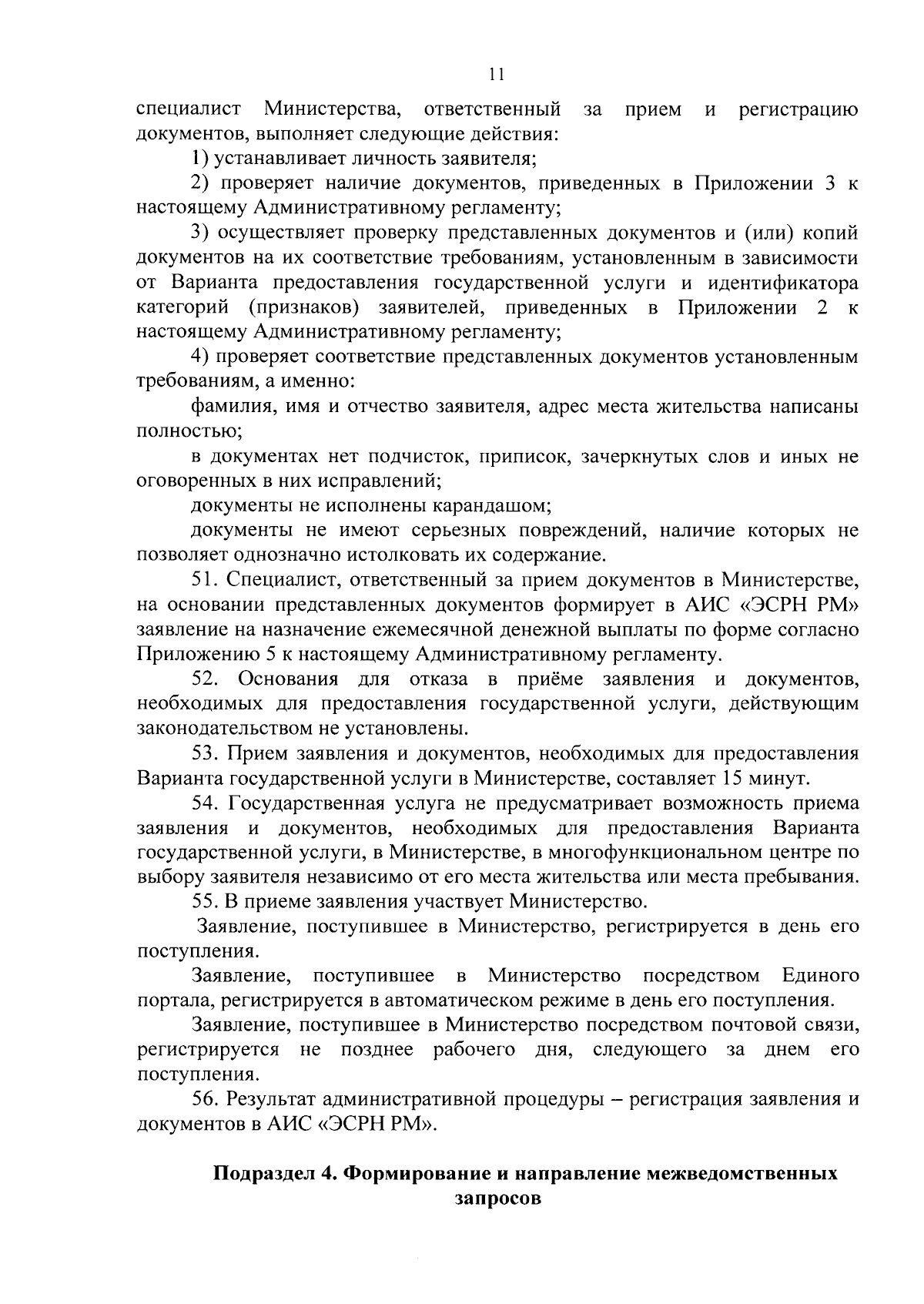 11

специалист Министерства, ответственный за прием и регистрацию документов, выполняет следующие действия:

1) устанавливает личность заявителя;

2) проверяет наличие документов, приведенных в Приложении 3 к настоящему Административному регламенту;

3) осуществляет проверку представленных документов и (или) копий документов на их соответствие требованиям, установленным в зависимости от Варианта предоставления государственной услуги и идентификатора категорий (признаков) заявителей, приведенных в Приложении 2 к настоящему Административному регламенту;

4) проверяет соответствие представленных документов установленным требованиям, а именно:

фамилия, имя и отчество заявителя, адрес места жительства написаны полностью;

в документах нет подчисток, приписок, зачеркнутых слов и иных не оговоренных в них исправлений;

документы не исполнены карандашом;

документы не имеют серьезных повреждений, наличие которых не позволяет однозначно истолковать их содержание.

51. Специалист, ответственный за прием документов в Министерстве, на основании представленных документов формирует в АИС «ЭСРН РМ» заявление на назначение ежемесячной денежной выплаты по форме согласно Приложению 5 к настоящему Административному регламенту.

52. Основания для отказа в приёме заявления и документов, необходимых для предоставления государственной услуги, действующим законодательством не установлены.

53. Прием заявления и документов, необходимых для предоставления Варианта государственной услуги в Министерстве, составляет 15 минут.

54. Государственная услуга не предусматривает возможность приема заявления и документов, необходимых для предоставления Варианта государственной услуги, в Министерстве, в многофункциональном центре по выбору заявителя независимо от его места жительства или места пребывания.

55. В приеме заявления участвует Министерство.

Заявление, поступившее в Министерство, регистрируется в день его поступления.

Заявление, поступившее в Министерство посредством Единого портала, регистрируется в автоматическом режиме в день его поступления.

Заявление, поступившее в Министерство посредством почтовой связи, регистрируется не позднее рабочего дня, следующего за днем его поступления.

56. Результат административной процедуры – регистрация заявления и документов в АИС «ЭСРН РМ».

Подраздел 4. Формирование и направление межведомственных запросов